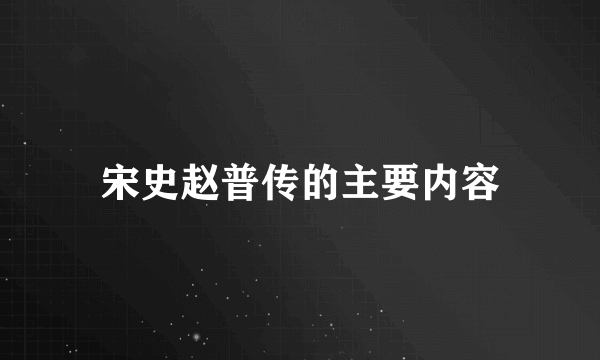 宋史赵普传的主要内容